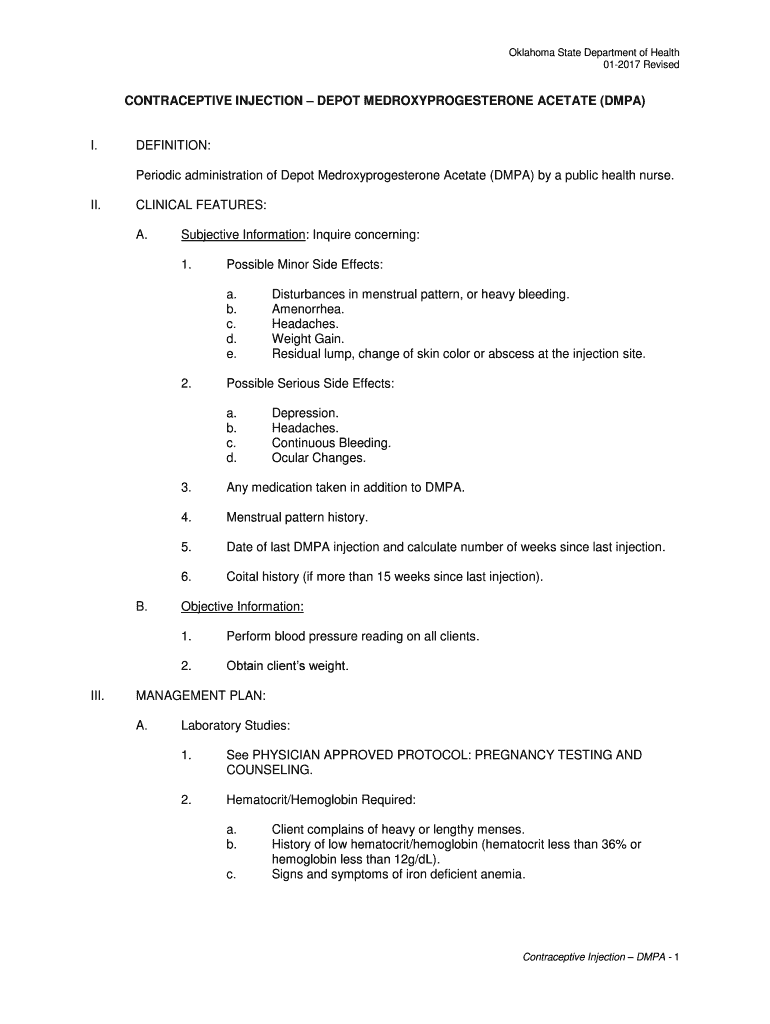 Oklahoma State Department of Health
01-2017 Revised

CONTRACEPTIVE INJECTION – DEPOT MEDROXYPROGESTERONE ACETATE (DMPA)

I. DEFINITION:

Periodic administration of Depot Medroxyprogesterone Acetate (DMPA) by a public health nurse.

II. CLINICAL FEATURES:

A. Subjective Information: Inquire concerning:

1. Possible Minor Side Effects:

a. Disturbances in menstrual pattern, or heavy bleeding.
b. Amenorrhea.
c. Headaches.
d. Weight Gain.
e. Residual lump, change of skin color or abscess at the injection site.

2. Possible Serious Side Effects:

a. Depression.
b. Headaches.
c. Continuous Bleeding.
d. Ocular Changes.

3. Any medication taken in addition to DMPA.

4. Menstrual pattern history.

5. Date of last DMPA injection and calculate number of weeks since last injection.

6. Coital history (if more than 15 weeks since last injection).

B. Objective Information:

1. Perform blood pressure reading on all clients.

2. Obtain client's weight.

III. MANAGEMENT PLAN:

A. Laboratory Studies:

1. See PHYSICIAN APPROVED PROTOCOL: PREGNANCY TESTING AND COUNSELING.

2. Hematocrit/Hemoglobin Required:

a. Client complains of heavy or lengthy menses.
b. History of low hematocrit/hemoglobin (hematocrit less than 36% or hemoglobin less than 12g/dL).
c. Signs and symptoms of iron deficient anemia.

Contraceptive Injection – DMPA - 1